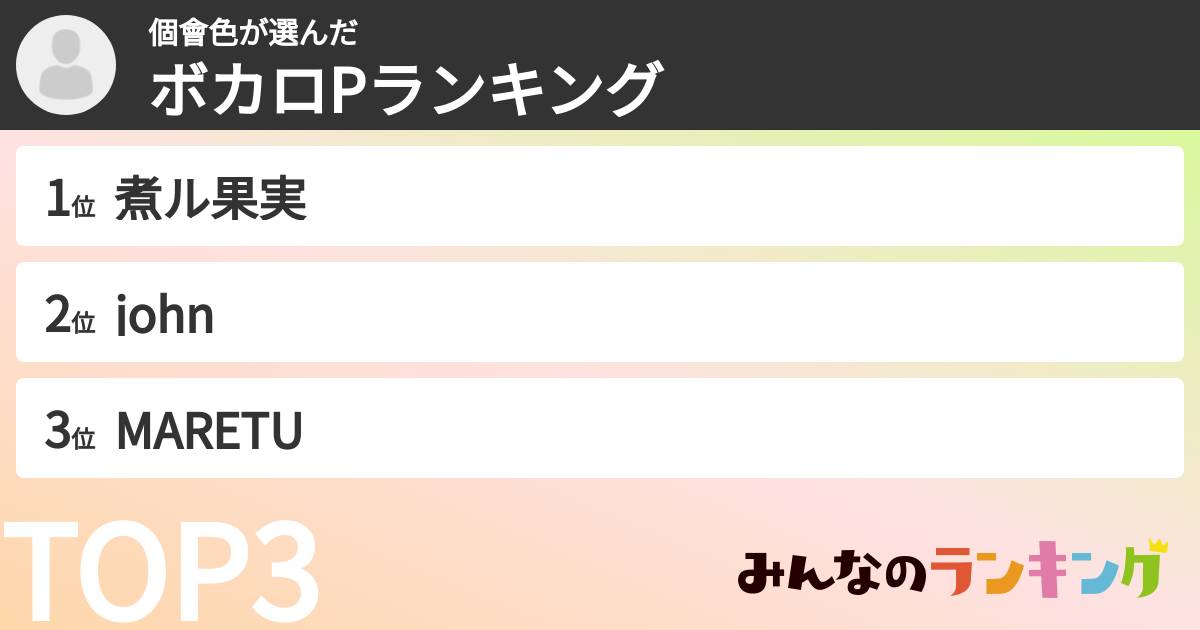 個會色が選んだ
ボカロPランキング

1位 煮ル果実

2位 john

3位 MARETU

TOP3

みんなのランキング